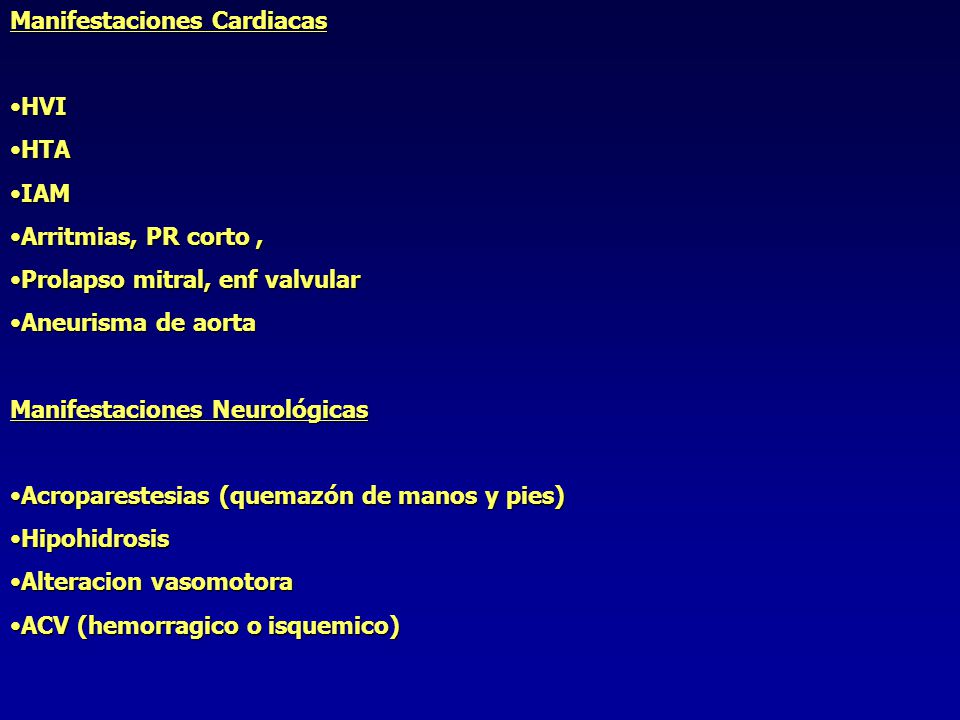 Manifestaciones Cardiacas

•HVI
•HTA
•IAM
•Arritmias, PR corto ,
•Prolapso mitral, enf valvular
•Aneurisma de aorta

Manifestaciones Neurológicas

•Acroparestesias (quemazón de manos y pies)
•Hipohidrosis
•Alteracion vasomotora
•ACV (hemorragico o isquemico)